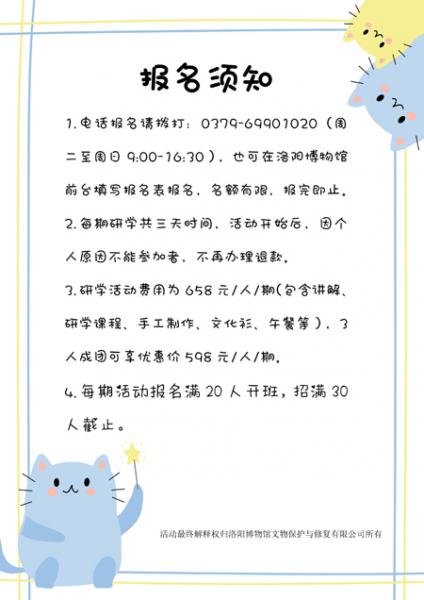 报名须知

1.电话报名请拨打：0379-69901020（周二至周日9:00-16:30），也可在洛阳博物馆前台填写报名表报名，名额有限，报完即止。

2.每期研学共三天时间，活动开始后，因个人原因不能参加者，不再办理退款。

3.研学活动费用为658元/人/期(包含讲解、研学课程、手工制作、文化衫、午餐等），3人成团可享优惠价598元/人/期。

4.每期活动报名满20人开班，招满30人截止。

活动最终解释权归洛阳博物馆文物保护与修复有限公司所有